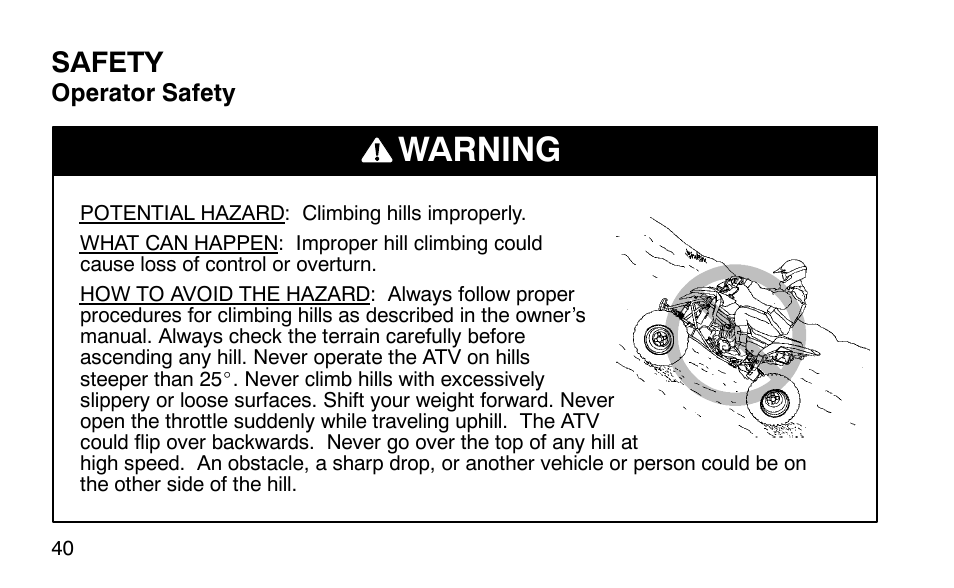 SAFETY
Operator Safety

WARNING

POTENTIAL HAZARD: Climbing hills improperly.

WHAT CAN HAPPEN: Improper hill climbing could cause loss of control or overturn.

HOW TO AVOID THE HAZARD: Always follow proper procedures for climbing hills as described in the owner's manual. Always check the terrain carefully before ascending any hill. Never operate the ATV on hills steeper than 25°. Never climb hills with excessively slippery or loose surfaces. Shift your weight forward. Never open the throttle suddenly while traveling uphill. The ATV could flip over backwards. Never go over the top of any hill at high speed. An obstacle, a sharp drop, or another vehicle or person could be on the other side of the hill.

40